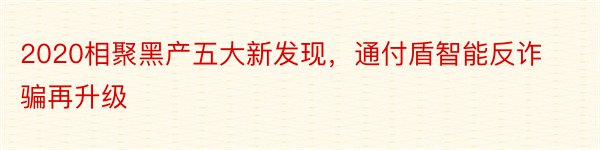 2020相聚黑产五大新发现，通付盾智能反诈骗再升级